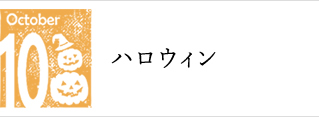 October
10

ハロウィン